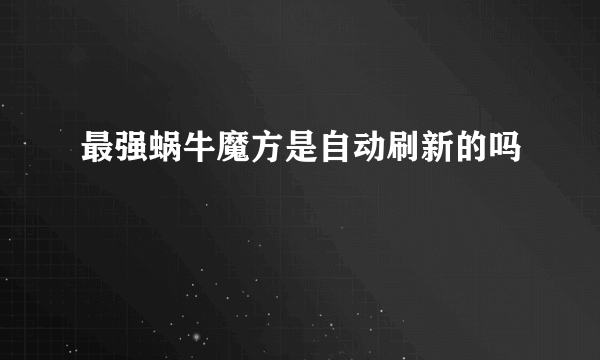 最强蜗牛魔方是自动刷新的吗